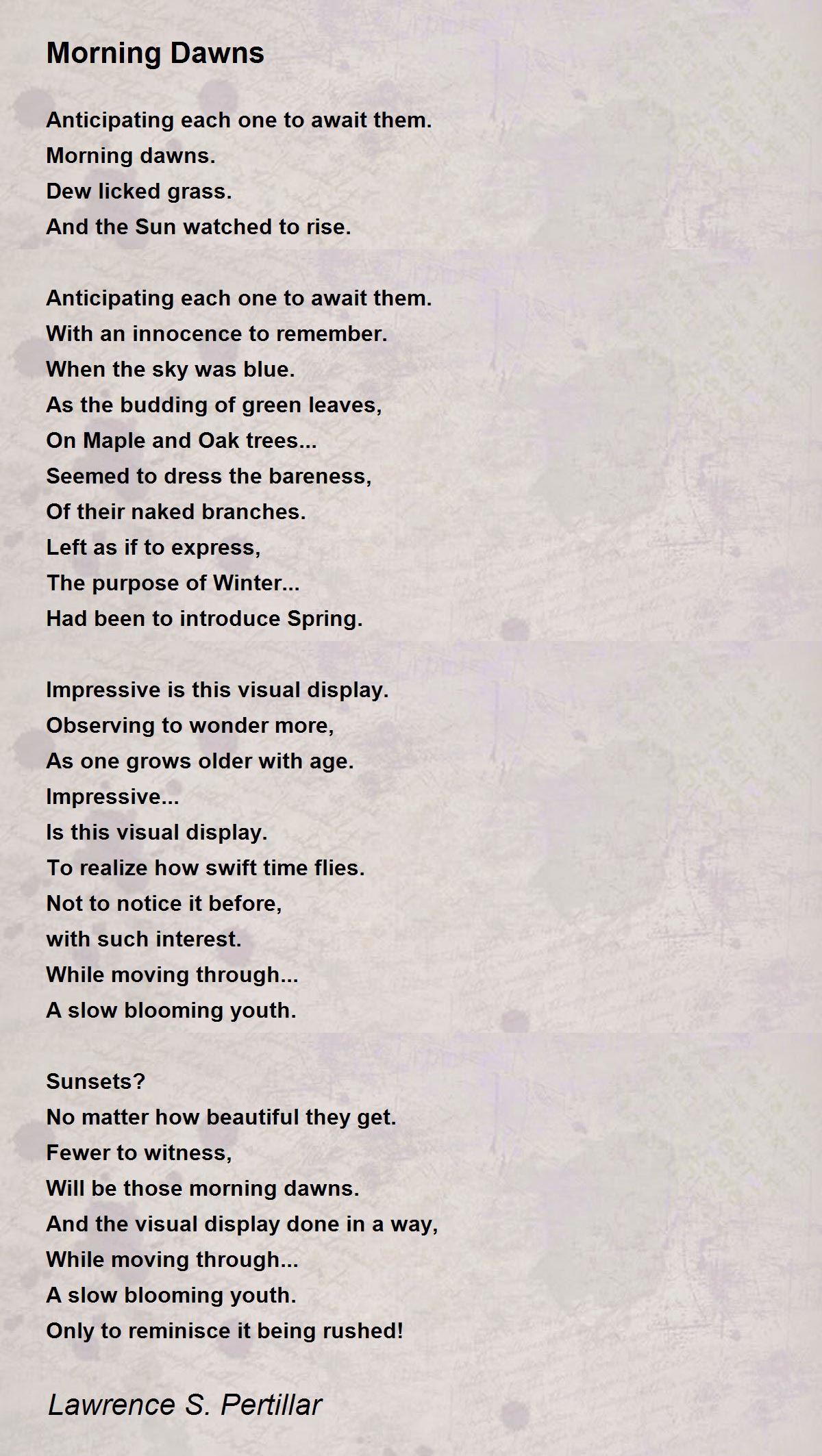 Morning Dawns

Anticipating each one to await them.
Morning dawns.
Dew licked grass.
And the Sun watched to rise.

Anticipating each one to await them.
With an innocence to remember.
When the sky was blue.
As the budding of green leaves,
On Maple and Oak trees...
Seemed to dress the bareness,
Of their naked branches.
Left as if to express,
The purpose of Winter...
Had been to introduce Spring.

Impressive is this visual display.
Observing to wonder more,
As one grows older with age.
Impressive...
Is this visual display.
To realize how swift time flies.
Not to notice it before,
with such interest.
While moving through...
A slow blooming youth.

Sunsets?
No matter how beautiful they get.
Fewer to witness,
Will be those morning dawns.
And the visual display done in a way,
While moving through...
A slow blooming youth.
Only to reminisce it being rushed!

Lawrence S. Pertillar